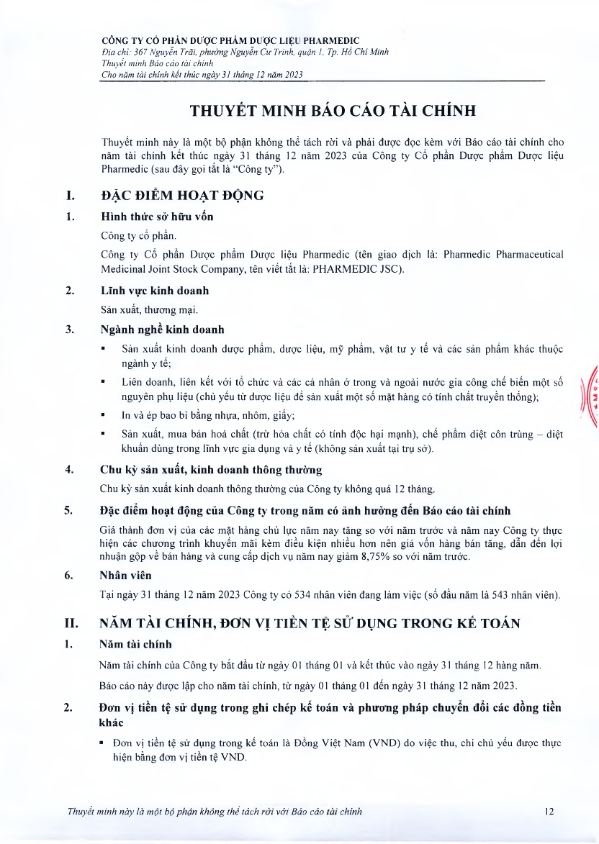 CÔNG TY CỔ PHẦN DƯỢC PHẨM DƯỢC LIỆU PHARMEDIC
Địa chỉ: 367 Nguyễn Trãi, phường Nguyễn Cư Trinh, quận 1, Tp. Hồ Chí Minh
Thuyết minh Báo cáo tài chính
Cho năm tài chính kết thúc ngày 31 tháng 12 năm 2023

THUYẾT MINH BÁO CÁO TÀI CHÍNH

Thuyết minh này là một bộ phận không thể tách rời và phải được đọc kèm với Báo cáo tài chính cho năm tài chính kết thúc ngày 31 tháng 12 năm 2023 của Công ty Cổ phần Dược phẩm Dược liệu Pharmedic (sau đây gọi tắt là "Công ty").

I. ĐẶC ĐIỂM HOẠT ĐỘNG

1. Hình thức sở hữu vốn

Công ty cổ phần.

Công ty Cổ phần Dược phẩm Dược liệu Pharmedic (tên giao dịch là: Pharmedic Pharmaceutical Medicinal Joint Stock Company, tên viết tắt là: PHARMEDIC JSC).

2. Lĩnh vực kinh doanh

Sản xuất, thương mại.

3. Ngành nghề kinh doanh

▪ Sản xuất kinh doanh dược phẩm, dược liệu, mỹ phẩm, vật tư y tế và các sản phẩm khác thuộc ngành y tế;

▪ Liên doanh, liên kết với tổ chức và các cá nhân ở trong và ngoài nước gia công chế biến một số nguyên phụ liệu (chủ yếu từ dược liệu để sản xuất một số mặt hàng có tính chất truyền thống);

▪ In và ép bao bì bằng nhựa, nhôm, giấy;

▪ Sản xuất, mua bán hoá chất (trừ hóa chất có tính độc hại mạnh), chế phẩm diệt côn trùng – diệt khuẩn dùng trong lĩnh vực gia dụng và y tế (không sản xuất tại trụ sở).

4. Chu kỳ sản xuất, kinh doanh thông thường

Chu kỳ sản xuất kinh doanh thông thường của Công ty không quá 12 tháng.

5. Đặc điểm hoạt động của Công ty trong năm có ảnh hưởng đến Báo cáo tài chính

Giá thành đơn vị của các mặt hàng chủ lực năm nay tăng so với năm trước và năm nay Công ty thực hiện các chương trình khuyến mãi kèm điều kiện nhiều hơn nên giá vốn hàng bán tăng, dẫn đến lợi nhuận gộp về bán hàng và cung cấp dịch vụ năm nay giảm 8,75% so với năm trước.

6. Nhân viên

Tại ngày 31 tháng 12 năm 2023 Công ty có 534 nhân viên đang làm việc (số đầu năm là 543 nhân viên).

II. NĂM TÀI CHÍNH, ĐƠN VỊ TIỀN TỆ SỬ DỤNG TRONG KẾ TOÁN

1. Năm tài chính

Năm tài chính của Công ty bắt đầu từ ngày 01 tháng 01 và kết thúc vào ngày 31 tháng 12 hàng năm.

Báo cáo này được lập cho năm tài chính, từ ngày 01 tháng 01 đến ngày 31 tháng 12 năm 2023.

2. Đơn vị tiền tệ sử dụng trong ghi chép kế toán và phương pháp chuyển đổi các đồng tiền khác

▪ Đơn vị tiền tệ sử dụng trong kế toán là Đồng Việt Nam (VND) do việc thu, chi chủ yếu được thực hiện bằng đơn vị tiền tệ VND.

Thuyết minh này là một bộ phận không thể tách rời với Báo cáo tài chính 12